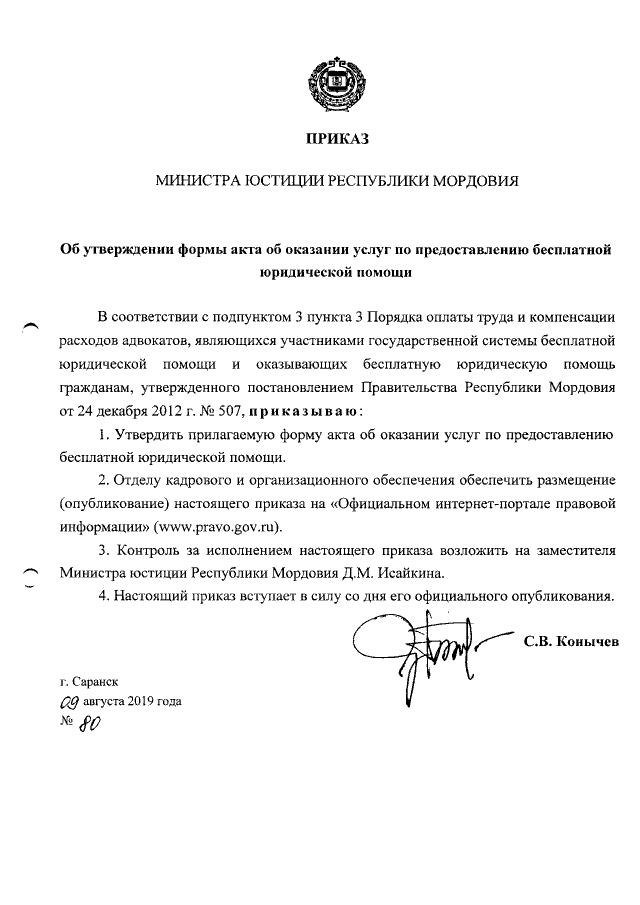 ПРИКАЗ

МИНИСТРА ЮСТИЦИИ РЕСПУБЛИКИ МОРДОВИЯ

Об утверждении формы акта об оказании услуг по предоставлению бесплатной юридической помощи

В соответствии с подпунктом 3 пункта 3 Порядка оплаты труда и компенсации расходов адвокатов, являющихся участниками государственной системы бесплатной юридической помощи и оказывающих бесплатную юридическую помощь гражданам, утвержденного постановлением Правительства Республики Мордовия от 24 декабря 2012 г. № 507, приказываю:

1. Утвердить прилагаемую форму акта об оказании услуг по предоставлению бесплатной юридической помощи.

2. Отделу кадрового и организационного обеспечения обеспечить размещение (опубликование) настоящего приказа на «Официальном интернет-портале правовой информации» (www.pravo.gov.ru).

3. Контроль за исполнением настоящего приказа возложить на заместителя Министра юстиции Республики Мордовия Д.М. Исайкина.

4. Настоящий приказ вступает в силу со дня его официального опубликования.

С.В. Конычев

г. Саранск
09 августа 2019 года
№ 80